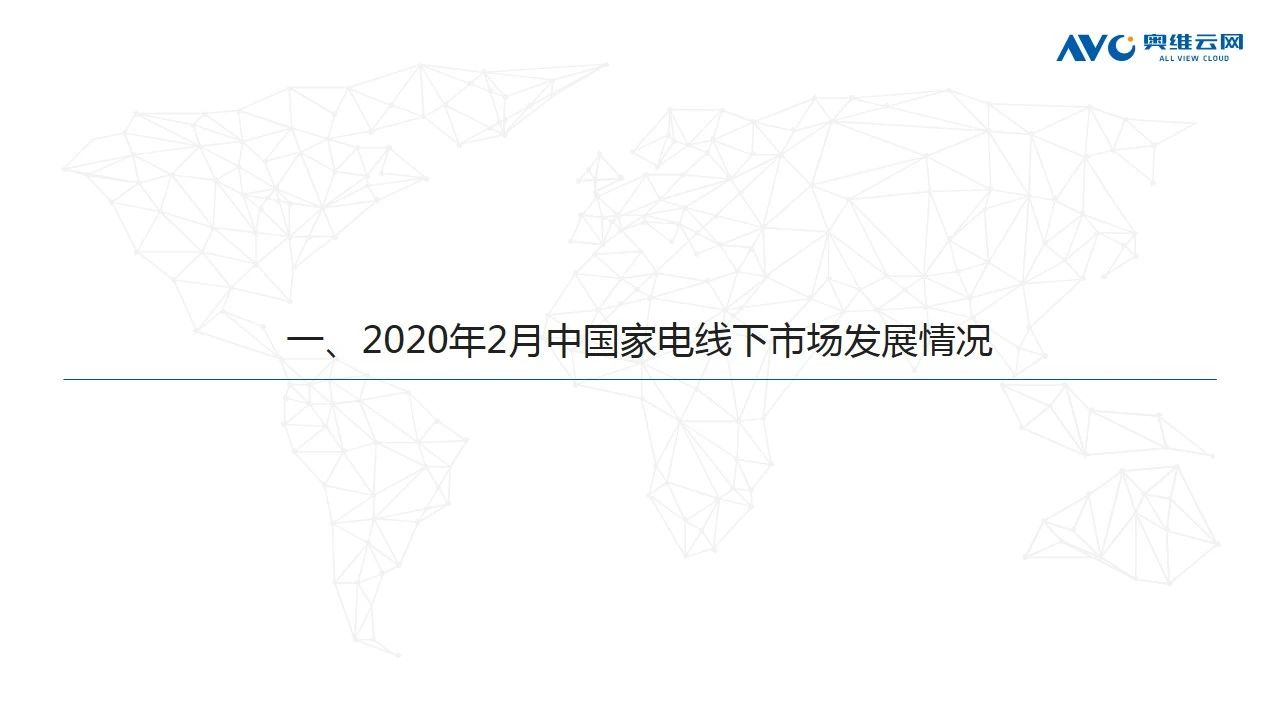 AVC 奥维云网
ALL VIEW CLOUD

一、2020年2月中国家电线下市场发展情况